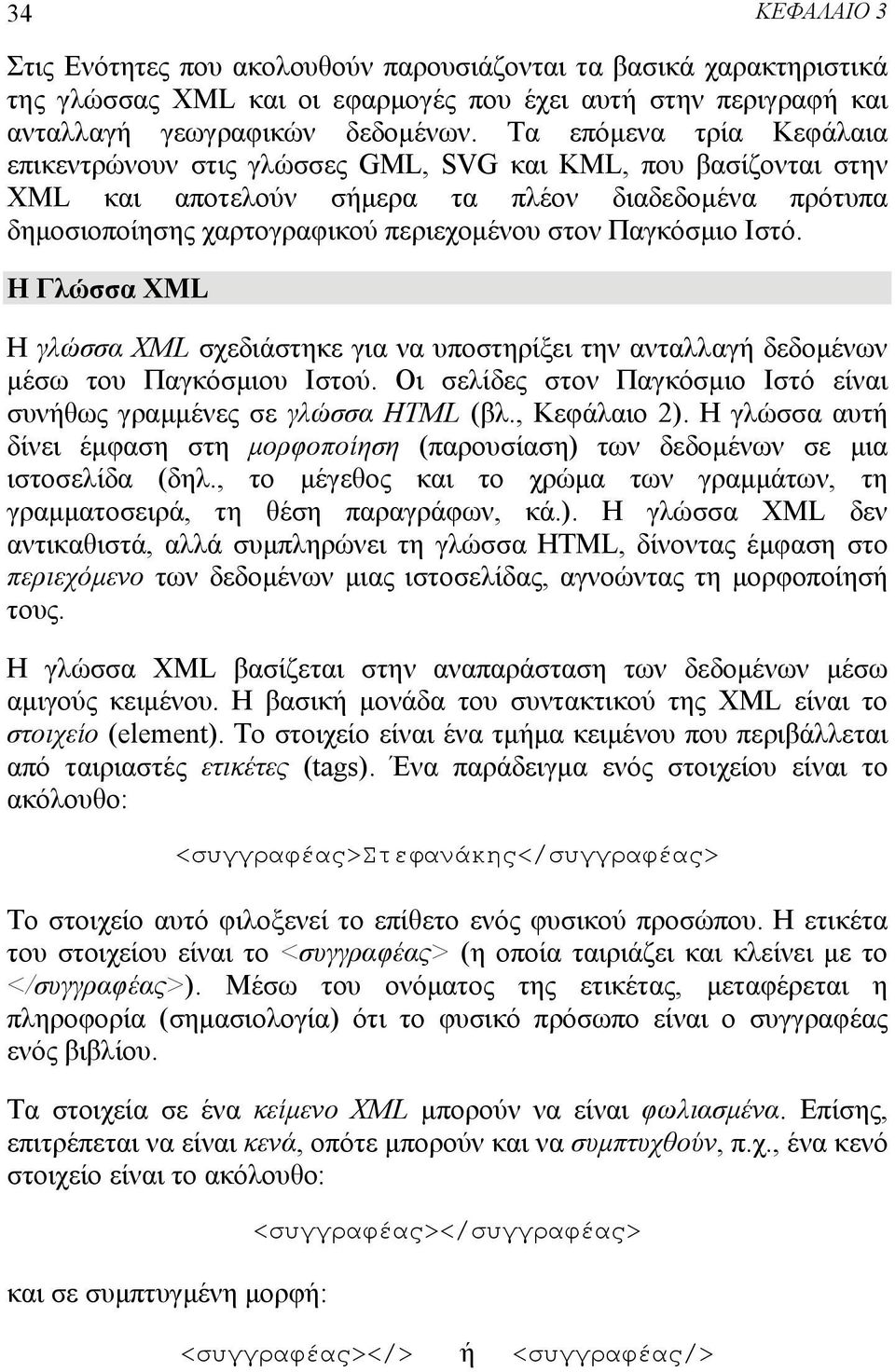 34

ΚΕΦΑΛΑΙΟ 3

Στις Ενότητες που ακολουθούν παρουσιάζονται τα βασικά χαρακτηριστικά της γλώσσας XML και οι εφαρμογές που έχει αυτή στην περιγραφή και ανταλλαγή γεωγραφικών δεδομένων. Τα επόμενα τρία Κεφάλαια επικεντρώνουν στις γλώσσες GML, SVG και KML, που βασίζονται στην XML και αποτελούν σήμερα τα πλέον διαδεδομένα πρότυπα δημοσιοποίησης χαρτογραφικού περιεχομένου στον Παγκόσμιο Ιστό.

Η Γλώσσα XML

Η γλώσσα XML σχεδιάστηκε για να υποστηρίξει την ανταλλαγή δεδομένων μέσω του Παγκόσμιου Ιστού. Οι σελίδες στον Παγκόσμιο Ιστό είναι συνήθως γραμμένες σε γλώσσα HTML (βλ., Κεφάλαιο 2). Η γλώσσα αυτή δίνει έμφαση στη μορφοποίηση (παρουσίαση) των δεδομένων σε μια ιστοσελίδα (δηλ., το μέγεθος και το χρώμα των γραμμάτων, τη γραμματοσειρά, τη θέση παραγράφων, κά.). Η γλώσσα XML δεν αντικαθιστά, αλλά συμπληρώνει τη γλώσσα HTML, δίνοντας έμφαση στο περιεχόμενο των δεδομένων μιας ιστοσελίδας, αγνοώντας τη μορφοποίησή τους.

Η γλώσσα XML βασίζεται στην αναπαράσταση των δεδομένων μέσω αμιγούς κειμένου. Η βασική μονάδα του συντακτικού της XML είναι το στοιχείο (element). Το στοιχείο είναι ένα τμήμα κειμένου που περιβάλλεται από ταιριαστές ετικέτες (tags). Ένα παράδειγμα ενός στοιχείου είναι το ακόλουθο:

<συγγραφέας>Στεφανάκης</συγγραφέας>

Το στοιχείο αυτό φιλοξενεί το επίθετο ενός φυσικού προσώπου. Η ετικέτα του στοιχείου είναι το <συγγραφέας> (η οποία ταιριάζει και κλείνει με το </συγγραφέας>). Μέσω του ονόματος της ετικέτας, μεταφέρεται η πληροφορία (σημασιολογία) ότι το φυσικό πρόσωπο είναι ο συγγραφέας ενός βιβλίου.

Τα στοιχεία σε ένα κείμενο XML μπορούν να είναι φωλιασμένα. Επίσης, επιτρέπεται να είναι κενά, οπότε μπορούν και να συμπτυχθούν, π.χ., ένα κενό στοιχείο είναι το ακόλουθο:

<συγγραφέας></συγγραφέας>

και σε συμπτυγμένη μορφή:

<συγγραφέας></> ή <συγγραφέας/>